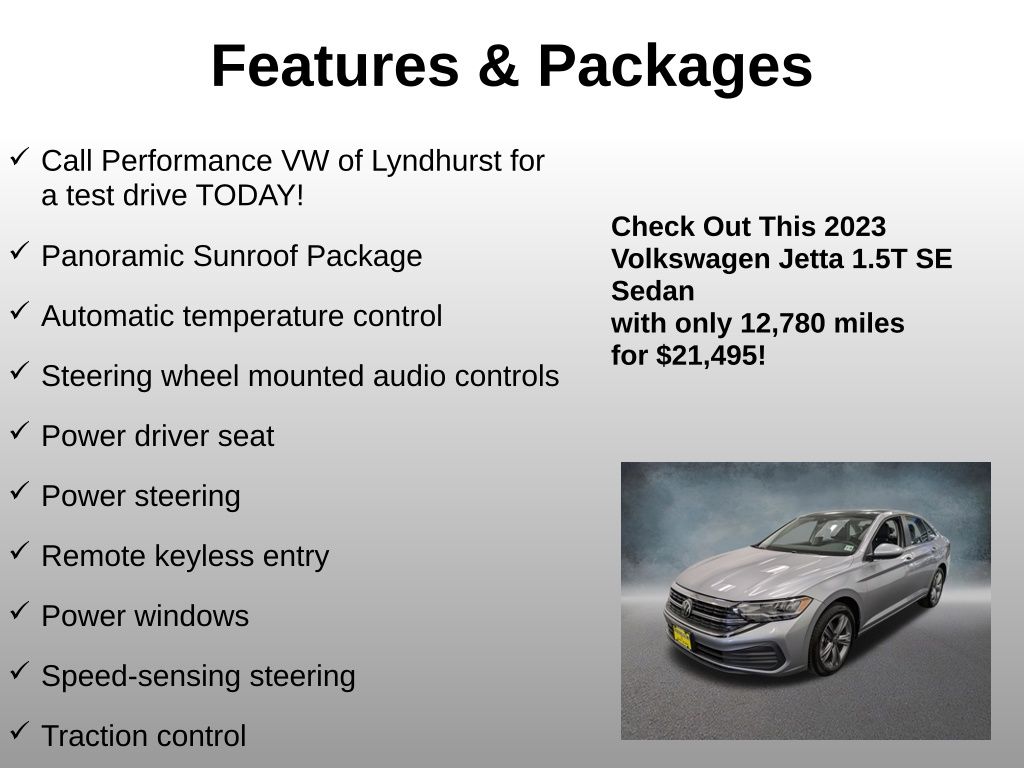 Features & Packages

✓ Call Performance VW of Lyndhurst for a test drive TODAY!

✓ Panoramic Sunroof Package

✓ Automatic temperature control

✓ Steering wheel mounted audio controls

✓ Power driver seat

✓ Power steering

✓ Remote keyless entry

✓ Power windows

✓ Speed-sensing steering

✓ Traction control

Check Out This 2023 Volkswagen Jetta 1.5T SE Sedan
with only 12,780 miles
for $21,495!